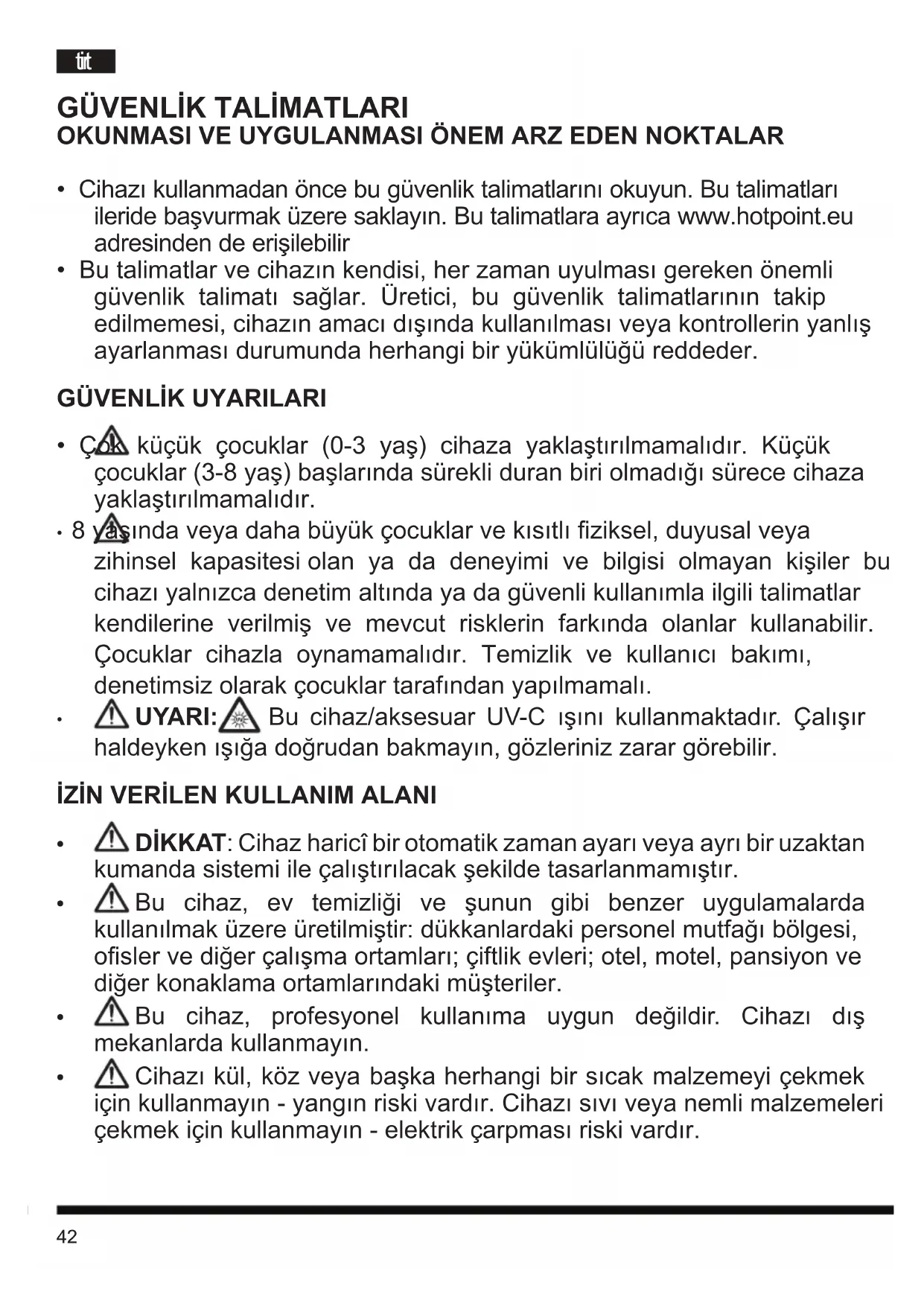 tr

GÜVENLİK TALİMATLARI
OKUNMASI VE UYGULANMASI ÖNEM ARZ EDEN NOKTALAR

• Cihazı kullanmadan önce bu güvenlik talimatlarını okuyun. Bu talimatları ileride başvurmak üzere saklayın. Bu talimatlara ayrıca www.hotpoint.eu adresinden de erişilebilir
• Bu talimatlar ve cihazın kendisi, her zaman uyulması gereken önemli güvenlik talimatı sağlar. Üretici, bu güvenlik talimatlarının takip edilmemesi, cihazın amacı dışında kullanılması veya kontrollerin yanlış ayarlanması durumunda herhangi bir yükümlülüğü reddeder.

GÜVENLİK UYARILARI

• Çok küçük çocuklar (0-3 yaş) cihaza yaklaştırılmamalıdır. Küçük çocuklar (3-8 yaş) başlarında sürekli duran biri olmadığı sürece cihaza yaklaştırılmamalıdır.
• 8 yaşında veya daha büyük çocuklar ve kısıtlı fiziksel, duyusal veya zihinsel kapasitesi olan ya da deneyimi ve bilgisi olmayan kişiler bu cihazı yalnızca denetim altında ya da güvenli kullanımla ilgili talimatlar kendilerine verilmiş ve mevcut risklerin farkında olanlar kullanabilir. Çocuklar cihazla oynamamalıdır. Temizlik ve kullanıcı bakımı, denetimsiz olarak çocuklar tarafından yapılmamalı.
• UYARI: Bu cihaz/aksesuar UV-C ışını kullanmaktadır. Çalışır haldeyken ışığa doğrudan bakmayın, gözleriniz zarar görebilir.

İZİN VERİLEN KULLANIM ALANI

• DİKKAT: Cihaz haricî bir otomatik zaman ayarı veya ayrı bir uzaktan kumanda sistemi ile çalıştırılacak şekilde tasarlanmamıştır.
• Bu cihaz, ev temizliği ve şunun gibi benzer uygulamalarda kullanılmak üzere üretilmiştir: dükkanlardaki personel mutfağı bölgesi, ofisler ve diğer çalışma ortamları; çiftlik evleri; otel, motel, pansiyon ve diğer konaklama ortamlarındaki müşteriler.
• Bu cihaz, profesyonel kullanıma uygun değildir. Cihazı dış mekanlarda kullanmayın.
• Cihazı kül, köz veya başka herhangi bir sıcak malzemeyi çekmek için kullanmayın - yangın riski vardır. Cihazı sıvı veya nemli malzemeleri çekmek için kullanmayın - elektrik çarpması riski vardır.

42